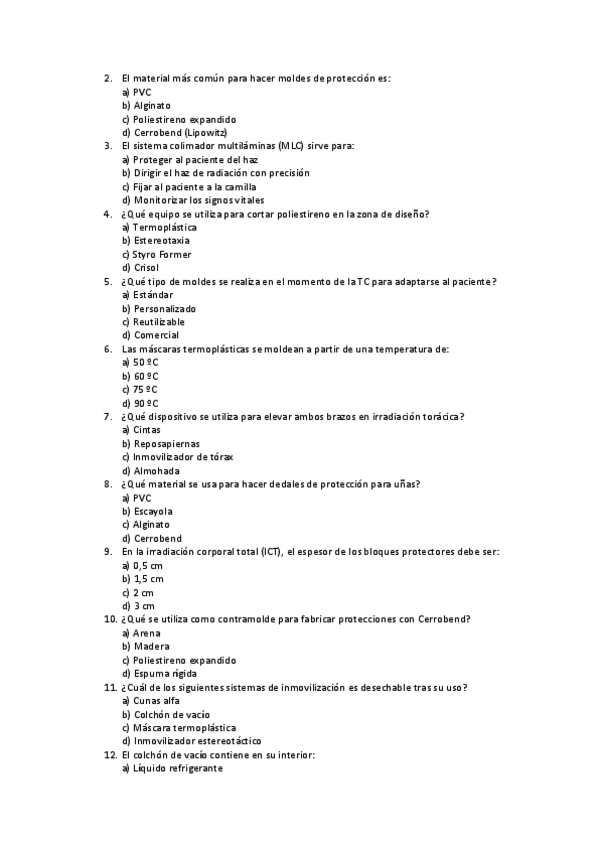 2. El material más común para hacer moldes de protección es:
a) PVC
b) Alginato
c) Poliestireno expandido
d) Cerrobend (Lipowitz)
3. El sistema colimador multiláminas (MLC) sirve para:
a) Proteger al paciente del haz
b) Dirigir el haz de radiación con precisión
c) Fijar al paciente a la camilla
d) Monitorizar los signos vitales
4. ¿Qué equipo se utiliza para cortar poliestireno en la zona de diseño?
a) Termoplástica
b) Estereotaxia
c) Styro Former
d) Crisol
5. ¿Qué tipo de moldes se realiza en el momento de la TC para adaptarse al paciente?
a) Estándar
b) Personalizado
c) Reutilizable
d) Comercial
6. Las máscaras termoplásticas se moldean a partir de una temperatura de:
a) 50 ºC
b) 60 ºC
c) 75 ºC
d) 90 ºC
7. ¿Qué dispositivo se utiliza para elevar ambos brazos en irradiación torácica?
a) Cintas
b) Reposapiernas
c) Inmovilizador de tórax
d) Almohada
8. ¿Qué material se usa para hacer dedales de protección para uñas?
a) PVC
b) Escayola
c) Alginato
d) Cerrobend
9. En la irradiación corporal total (ICT), el espesor de los bloques protectores debe ser:
a) 0,5 cm
b) 1,5 cm
c) 2 cm
d) 3 cm
10. ¿Qué se utiliza como contramolde para fabricar protecciones con Cerrobend?
a) Arena
b) Madera
c) Poliestireno expandido
d) Espuma rígida
11. ¿Cuál de los siguientes sistemas de inmovilización es desechable tras su uso?
a) Cunas alfa
b) Colchón de vacío
c) Máscara termoplástica
d) Inmovilizador estereotáctico
12. El colchón de vacío contiene en su interior:
a) Líquido refrigerante